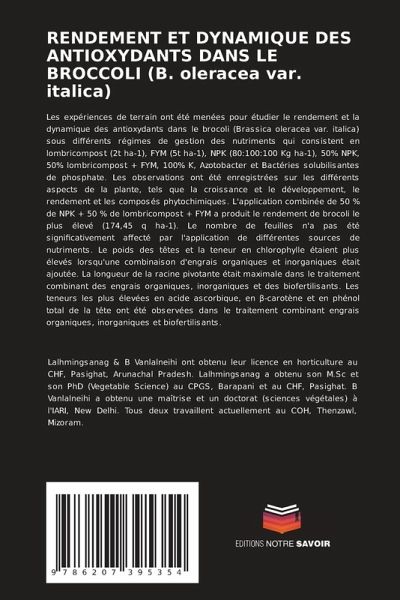 RENDEMENT ET DYNAMIQUE DES ANTIOXYDANTS DANS LE BROCCOLI (B. oleracea var. italica)

Les expériences de terrain ont été menées pour étudier le rendement et la dynamique des antioxydants dans le brocoli (Brassica oleracea var. italica) sous différents régimes de gestion des nutriments qui consistent en lombricompost (2t ha-1), FYM (5t ha-1), NPK (80:100:100 Kg ha-1), 50% NPK, 50% lombricompost + FYM, 100% K, Azotobacter et Bactéries solubilisantes de phosphate. Les observations ont été enregistrées sur les différents aspects de la plante, tels que la croissance et le développement, le rendement et les composés phytochimiques. L'application combinée de 50 % de NPK + 50 % de lombricompost + FYM a produit le rendement de brocoli le plus élevé (174,45 q ha-1). Le nombre de feuilles n'a pas été significativement affecté par l'application de différentes sources de nutriments. Le poids des têtes et la teneur en chlorophylle étaient plus élevés lorsqu'une combinaison d'engrais organiques et inorganiques était ajoutée. La longueur de la racine pivotante était maximale dans le traitement combinant des engrais organiques, inorganiques et des biofertilisants. Les teneurs les plus élevées en acide ascorbique, en β-carotène et en phénol total de la tête ont été observées dans le traitement combinant engrais organiques, inorganiques et biofertilisants.

Lalhmingsanag & B Vanlalneihi ont obtenu leur licence en horticulture au CHF, Pasighat, Arunachal Pradesh. Lalhmingsanag a obtenu son M.Sc et son PhD (Vegetable Science) au CPGS, Barapani et au CHF, Pasighat. B Vanlalneihi a obtenu une maîtrise et un doctorat (sciences végétales) à l'IARI, New Delhi. Tous deux travaillent actuellement au COH, Thenzawl, Mizoram.

9 786207 395354

EDITIONS NOTRE SAVOIR